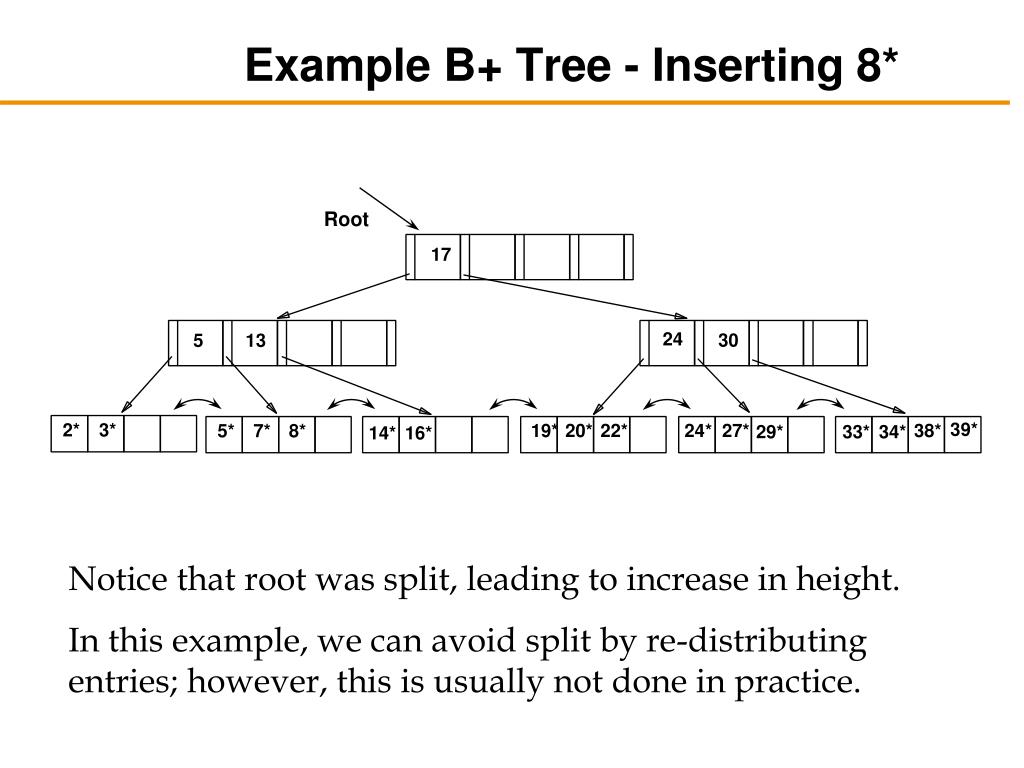 Example B+ Tree - Inserting 8*

Root

17

5 13

24 30

2* 3*

5* 7* 8*

14* 16*

19* 20* 22*

24* 27* 29*

33* 34* 38* 39*

Notice that root was split, leading to increase in height.

In this example, we can avoid split by re-distributing entries; however, this is usually not done in practice.